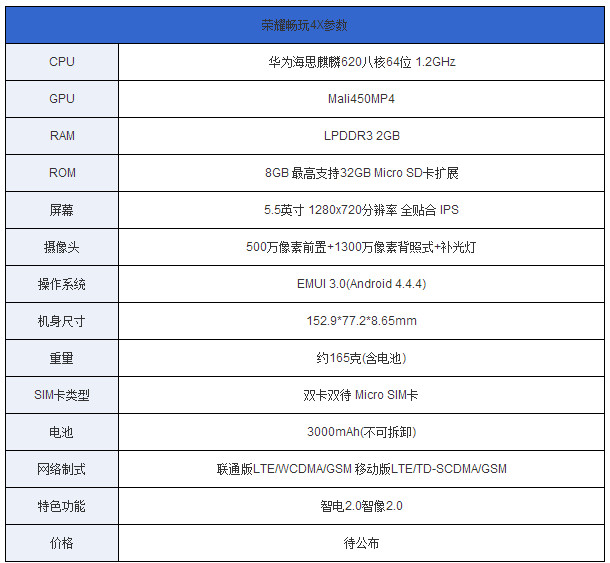 | 荣耀畅玩4X参数 | |
|---|---|
| CPU | 华为海思麒麟620八核64位 1.2GHz |
| GPU | Mali450MP4 |
| RAM | LPDDR3 2GB |
| ROM | 8GB 最高支持32GB Micro SD卡扩展 |
| 屏幕 | 5.5英寸 1280x720分辨率 全贴合 IPS |
| 摄像头 | 500万像素前置+1300万像素背照式+补光灯 |
| 操作系统 | EMUI 3.0(Android 4.4.4) |
| 机身尺寸 | 152.9*77.2*8.65mm |
| 重量 | 约165克(含电池) |
| SIM卡类型 | 双卡双待 Micro SIM卡 |
| 电池 | 3000mAh(不可拆卸) |
| 网络制式 | 联通版LTE/WCDMA/GSM 移动版LTE/TD-SCDMA/GSM |
| 特色功能 | 智电2.0智像2.0 |
| 价格 | 待公布 |